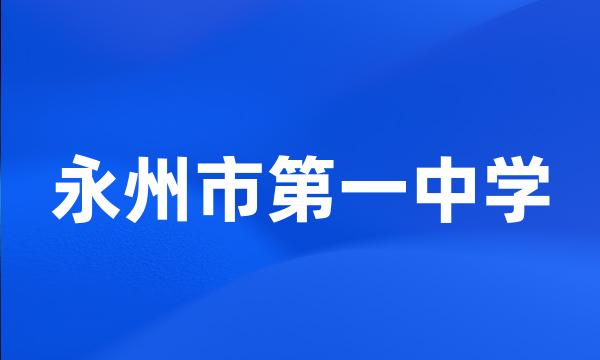 永州市第一中学